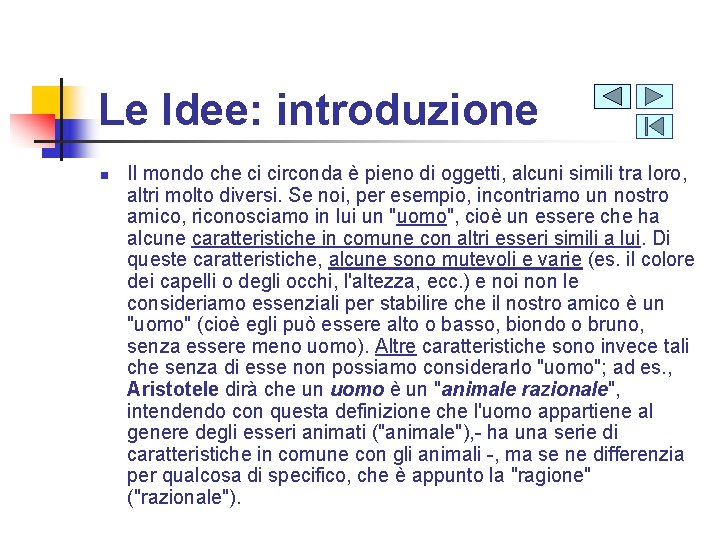 Le Idee: introduzione

Il mondo che ci circonda è pieno di oggetti, alcuni simili tra loro, altri molto diversi. Se noi, per esempio, incontriamo un nostro amico, riconosciamo in lui un "uomo", cioè un essere che ha alcune caratteristiche in comune con altri esseri simili a lui. Di queste caratteristiche, alcune sono mutevoli e varie (es. il colore dei capelli o degli occhi, l'altezza, ecc.) e noi non le consideriamo essenziali per stabilire che il nostro amico è un "uomo" (cioè egli può essere alto o basso, biondo o bruno, senza essere meno uomo). Altre caratteristiche sono invece tali che senza di esse non possiamo considerarlo "uomo"; ad es., Aristotele dirà che un uomo è un "animale razionale", intendendo con questa definizione che l'uomo appartiene al genere degli esseri animati ("animale"),- ha una serie di caratteristiche in comune con gli animali -, ma se ne differenzia per qualcosa di specifico, che è appunto la "ragione" ("razionale").